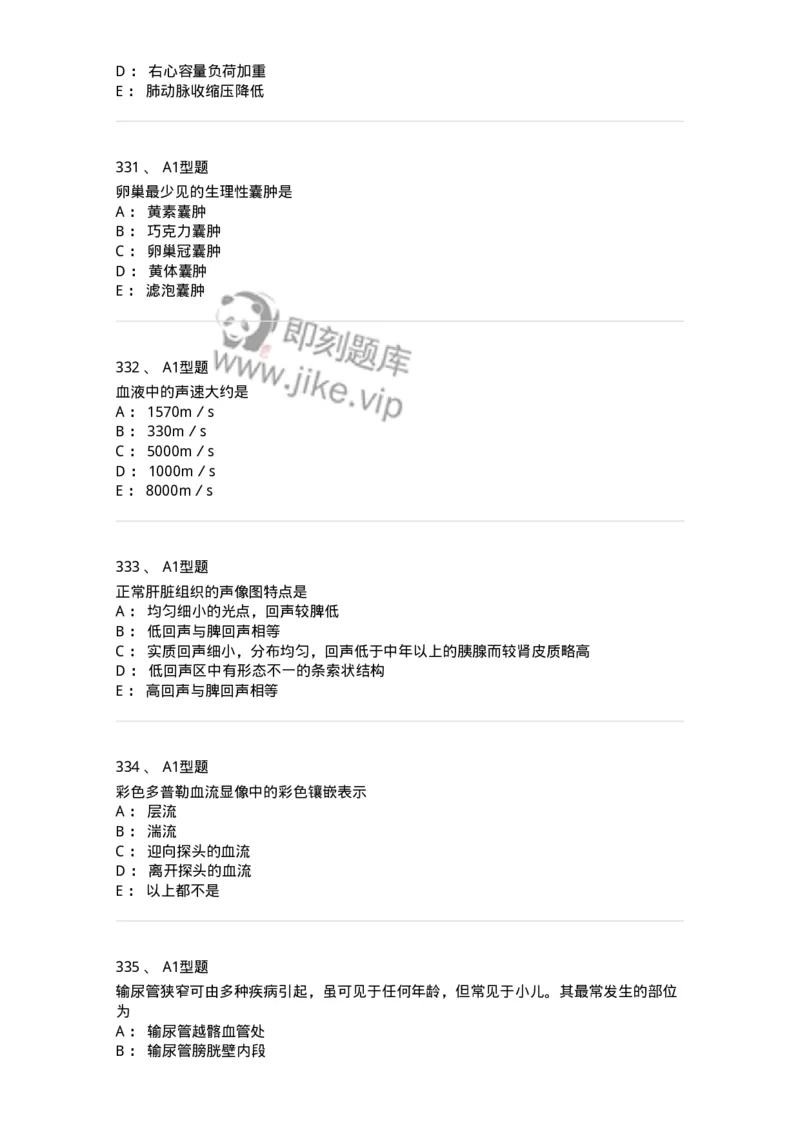 D： 右心容量负荷加重
E： 肺动脉收缩压降低

331 、 A1型题
卵巢最少见的生理性囊肿是
A： 黄素囊肿
B： 巧克力囊肿
C： 卵巢冠囊肿
D： 黄体囊肿
E： 滤泡囊肿

即刻题库
www.jike.vip

332 、 A1型题
血液中的声速大约是
A： 1570m / s
B： 330m / s
C： 5000m / s
D： 1000m / s
E： 8000m / s

333 、 A1型题
正常肝脏组织的声像图特点是
A： 均匀细小的光点，回声较脾低
B： 低回声与脾回声相等
C： 实质回声细小，分布均匀，回声低于中年以上的胰腺而较肾皮质略高
D： 低回声区中有形态不一的条索状结构
E： 高回声与脾回声相等

334 、 A1型题
彩色多普勒血流显像中的彩色镶嵌表示
A： 层流
B： 湍流
C： 迎向探头的血流
D： 离开探头的血流
E： 以上都不是

335 、 A1型题
输尿管狭窄可由多种疾病引起，虽可见于任何年龄，但常见于小儿。其最常发生的部位为
A： 输尿管越髂血管处
B： 输尿管膀胱壁内段